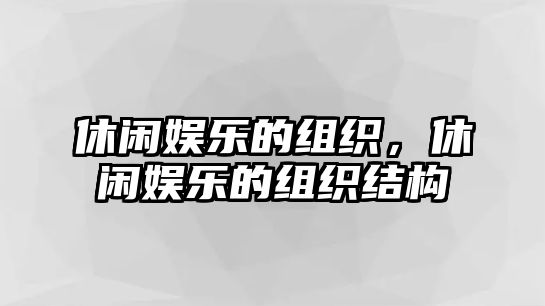 休闲娱乐的组织，休闲娱乐的组织结构